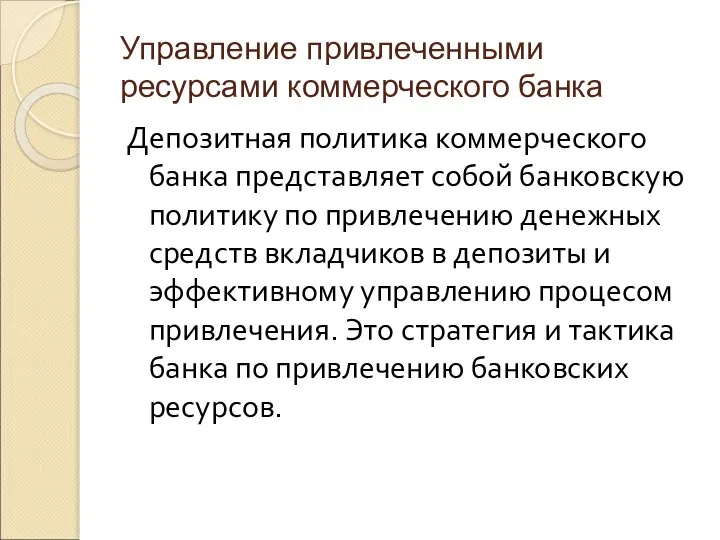 Управление привлеченными ресурсами коммерческого банка

Депозитная политика коммерческого банка представляет собой банковскую политику по привлечению денежных средств вкладчиков в депозиты и эффективному управлению процесом привлечения. Это стратегия и тактика банка по привлечению банковских ресурсов.